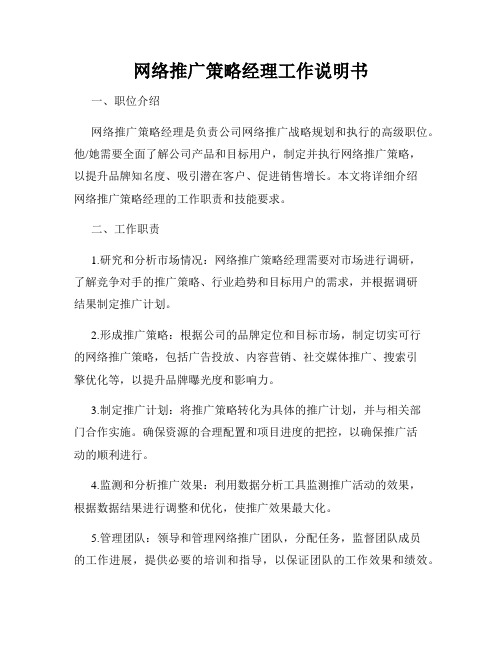 网络推广策略经理工作说明书

一、职位介绍

网络推广策略经理是负责公司网络推广战略规划和执行的高级职位。他/她需要全面了解公司产品和目标用户，制定并执行网络推广策略，以提升品牌知名度、吸引潜在客户、促进销售增长。本文将详细介绍网络推广策略经理的工作职责和技能要求。

二、工作职责

1.研究和分析市场情况：网络推广策略经理需要对市场进行调研，了解竞争对手的推广策略、行业趋势和目标用户的需求，并根据调研结果制定推广计划。

2.形成推广策略：根据公司的品牌定位和目标市场，制定切实可行的网络推广策略，包括广告投放、内容营销、社交媒体推广、搜索引擎优化等，以提升品牌曝光度和影响力。

3.制定推广计划：将推广策略转化为具体的推广计划，并与相关部门合作实施。确保资源的合理配置和项目进度的把控，以确保推广活动的顺利进行。

4.监测和分析推广效果：利用数据分析工具监测推广活动的效果，根据数据结果进行调整和优化，使推广效果最大化。

5.管理团队：领导和管理网络推广团队，分配任务，监督团队成员的工作进展，提供必要的培训和指导，以保证团队的工作效果和绩效。